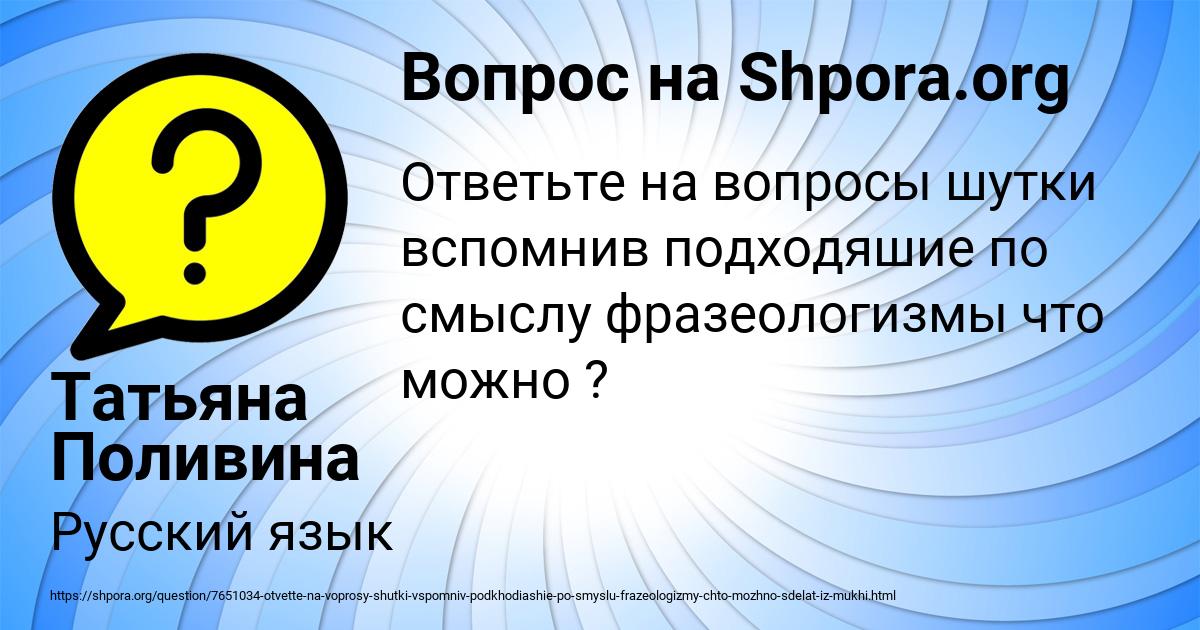 Вопрос на Shpora.org

Ответьте на вопросы шутки вспомнив подходяшие по смыслу фразеологизмы что можно ?

Татьяна Поливина

Русский язык

https://shpora.org/question/7651034-otvette-na-voprosy-shutki-vspomniv-podkhodiashie-po-smyslu-frazeologizmy-chto-mozhno-sdelat-iz-mukhi.html